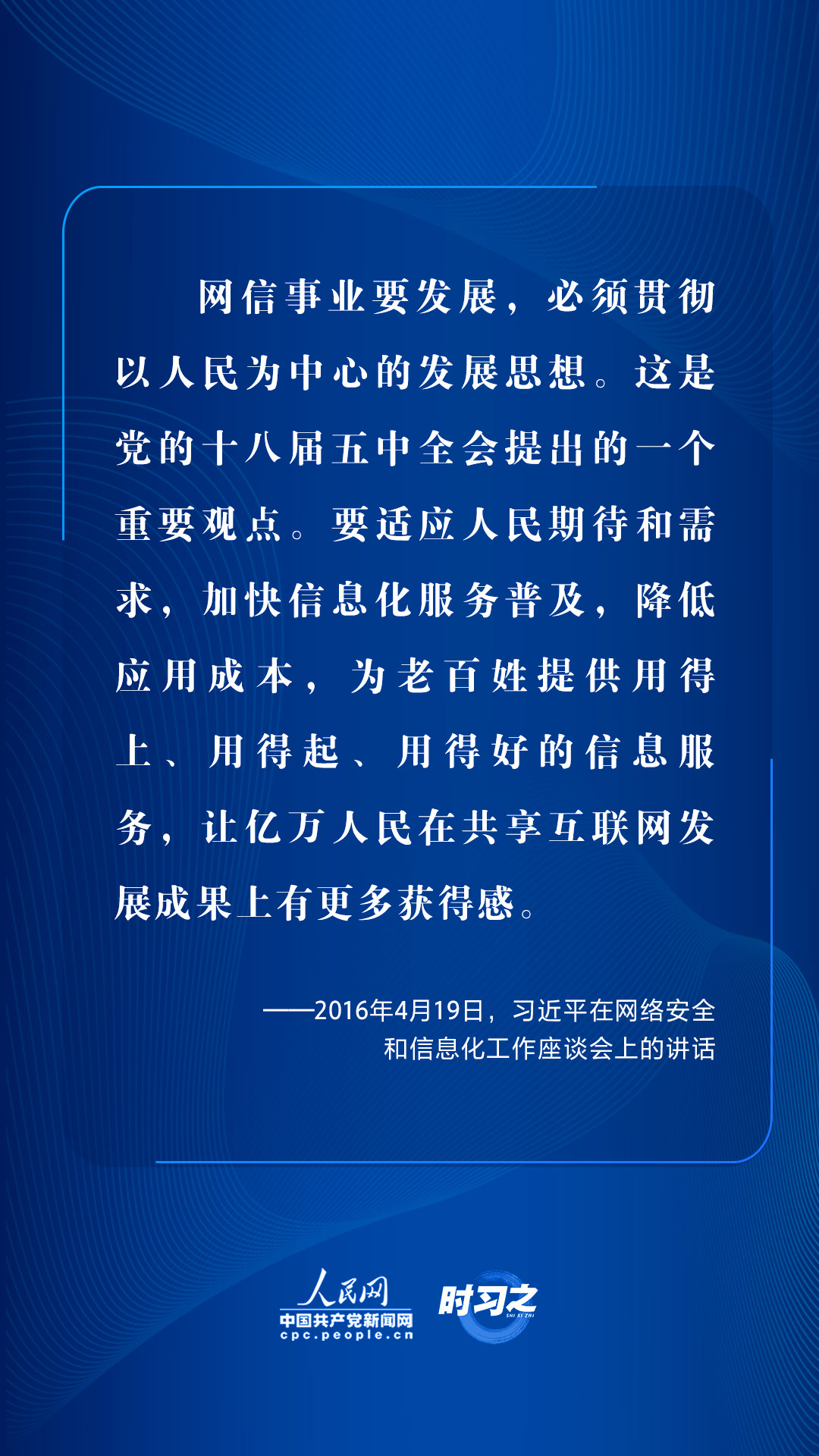 网信事业要发展，必须贯彻以人民为中心的发展思想。这是党的十八届五中全会提出的一个重要观点。要适应人民期待和需求，加快信息化服务普及，降低应用成本，为老百姓提供用得上、用得起、用得好的信息服务，让亿万人民在共享互联网发展成果上有更多获得感。

——2016年4月19日，习近平在网络安全和信息化工作座谈会上的讲话

人民网
中国共产党新闻网
cpc.people.cn
时习之
SHI XI ZHI